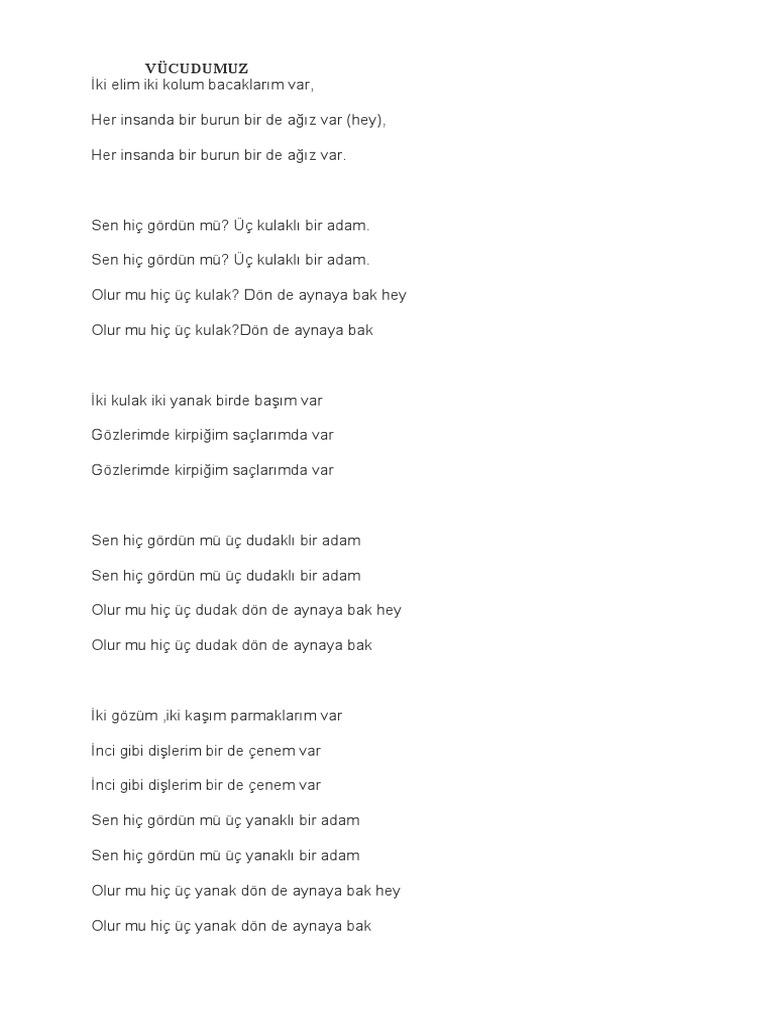 VÜCUDUMUZ

İki elim iki kolum bacaklarım var,

Her insanda bir burun bir de ağız var (hey),

Her insanda bir burun bir de ağız var.

Sen hiç gördün mü? Üç kulaklı bir adam.

Sen hiç gördün mü? Üç kulaklı bir adam.

Olur mu hiç üç kulak? Dön de aynaya bak hey

Olur mu hiç üç kulak?Dön de aynaya bak

İki kulak iki yanak birde başım var

Gözlerimde kirpiğim saçlarımda var

Gözlerimde kirpiğim saçlarımda var

Sen hiç gördün mü üç dudaklı bir adam

Sen hiç gördün mü üç dudaklı bir adam

Olur mu hiç üç dudak dön de aynaya bak hey

Olur mu hiç üç dudak dön de aynaya bak

İki gözüm ,iki kaşım parmaklarım var

İnci gibi dişlerim bir de çenem var

İnci gibi dişlerim bir de çenem var

Sen hiç gördün mü üç yanaklı bir adam

Sen hiç gördün mü üç yanaklı bir adam

Olur mu hiç üç yanak dön de aynaya bak hey

Olur mu hiç üç yanak dön de aynaya bak